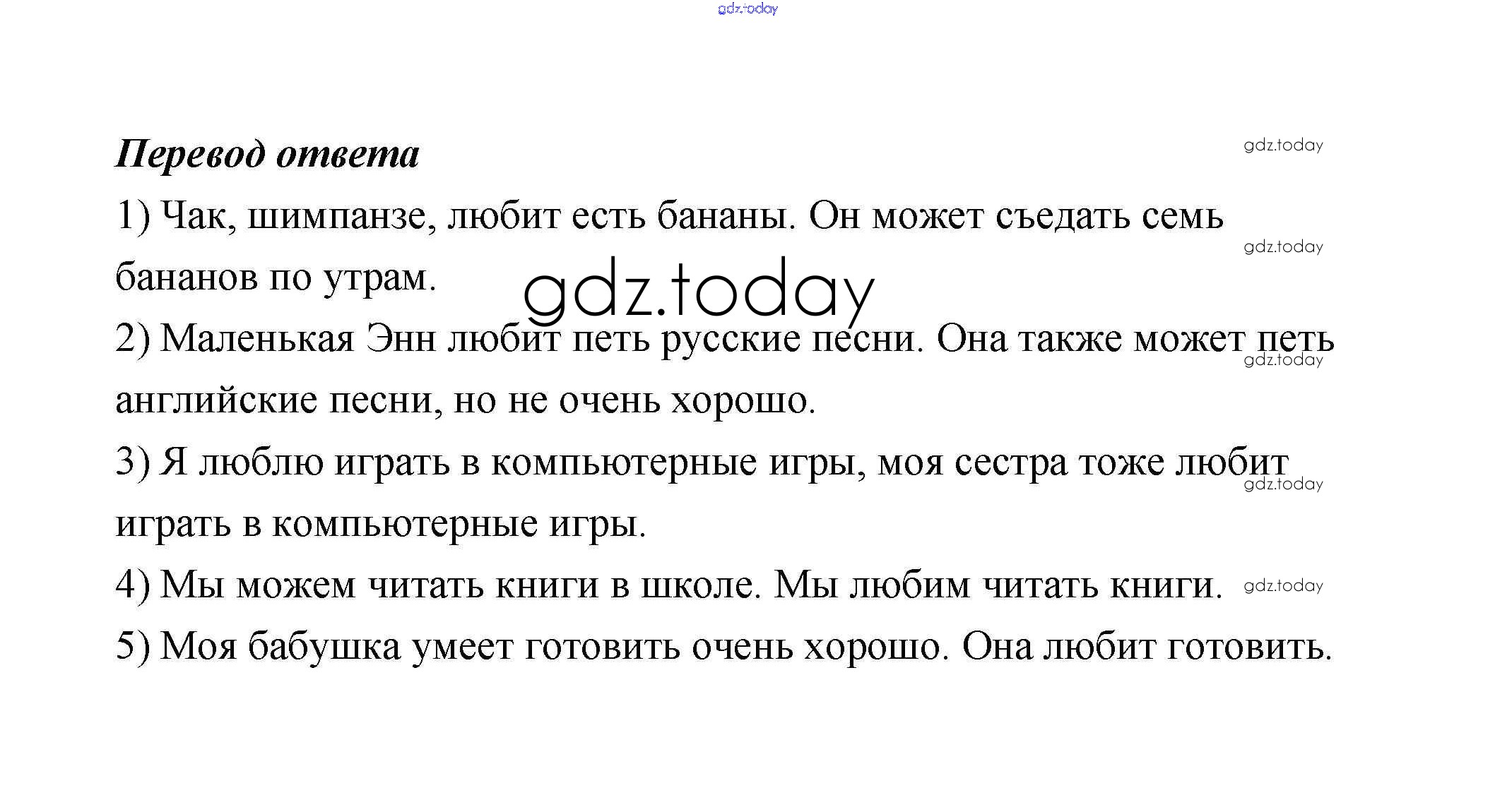 gdz.today

Перевод ответа

gdz.today

1) Чак, шимпанзе, любит есть бананы. Он может съедать семь бананов по утрам.

gdz.today

gdz.today

2) Маленькая Энн любит петь русские песни. Она также может петь английские песни, но не очень хорошо.

gdz.today

3) Я люблю играть в компьютерные игры, моя сестра тоже любит играть в компьютерные игры.

gdz.today

4) Мы можем читать книги в школе. Мы любим читать книги.

gdz.today

5) Моя бабушка умеет готовить очень хорошо. Она любит готовить.